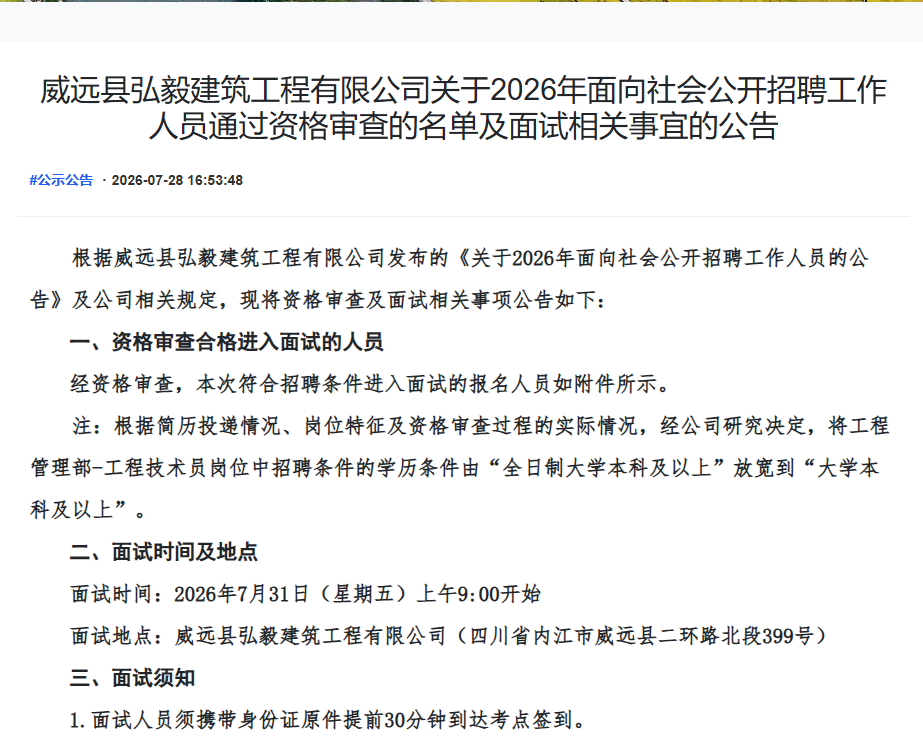 威远县弘毅建筑工程有限公司关于2026年面向社会公开招聘工作人员通过资格审查的名单及面试相关事宜的公告

#公示公告 · 2026-07-28 16:53:48

根据威远县弘毅建筑工程有限公司发布的《关于2026年面向社会公开招聘工作人员的公告》及公司相关规定，现将资格审查及面试相关事项公告如下：

一、资格审查合格进入面试的人员

经资格审查，本次符合招聘条件进入面试的报名人员如附件所示。

注：根据简历投递情况、岗位特征及资格审查过程的实际情况，经公司研究决定，将工程管理部-工程技术员岗位中招聘条件的学历条件由“全日制大学本科及以上”放宽到“大学本科及以上”。

二、面试时间及地点

面试时间：2026年7月31日（星期五）上午9:00开始

面试地点：威远县弘毅建筑工程有限公司（四川省内江市威远县二环路北段399号）

三、面试须知

1.面试人员须携带身份证原件提前30分钟到达考点签到。